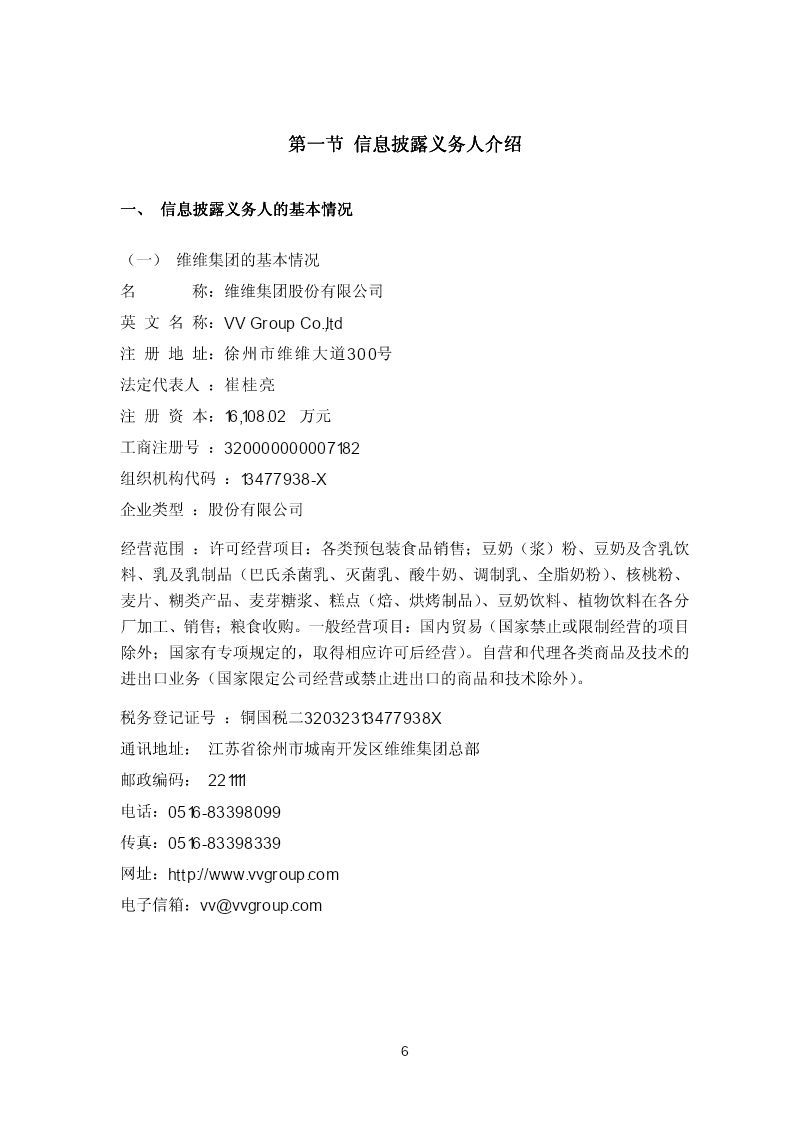 第一节 信息披露义务人介绍

一、 信息披露义务人的基本情况

（一） 维维集团的基本情况

名 称：维维集团股份有限公司

英 文 名 称：VV Group Co.,ltd

注 册 地 址：徐州市维维大道300号

法定代表人 ：崔桂亮

注 册 资 本：16,108.02 万元

工商注册号 ：320000000007182

组织机构代码 ：13477938-X

企业类型 ：股份有限公司

经营范围 ：许可经营项目：各类预包装食品销售；豆奶（浆）粉、豆奶及含乳饮料、乳及乳制品（巴氏杀菌乳、灭菌乳、酸牛奶、调制乳、全脂奶粉）、核桃粉、麦片、糊类产品、麦芽糖浆、糕点（焙、烘烤制品）、豆奶饮料、植物饮料在各分厂加工、销售；粮食收购。一般经营项目：国内贸易（国家禁止或限制经营的项目除外；国家有专项规定的，取得相应许可后经营）。自营和代理各类商品及技术的进出口业务（国家限定公司经营或禁止进出口的商品和技术除外）。

税务登记证号 ：铜国税二32032313477938X

通讯地址： 江苏省徐州市城南开发区维维集团总部

邮政编码： 221111

电话：0516-83398099

传真：0516-83398339

网址：http://www.vvgroup.com

电子信箱：vv@vvgroup.com

6